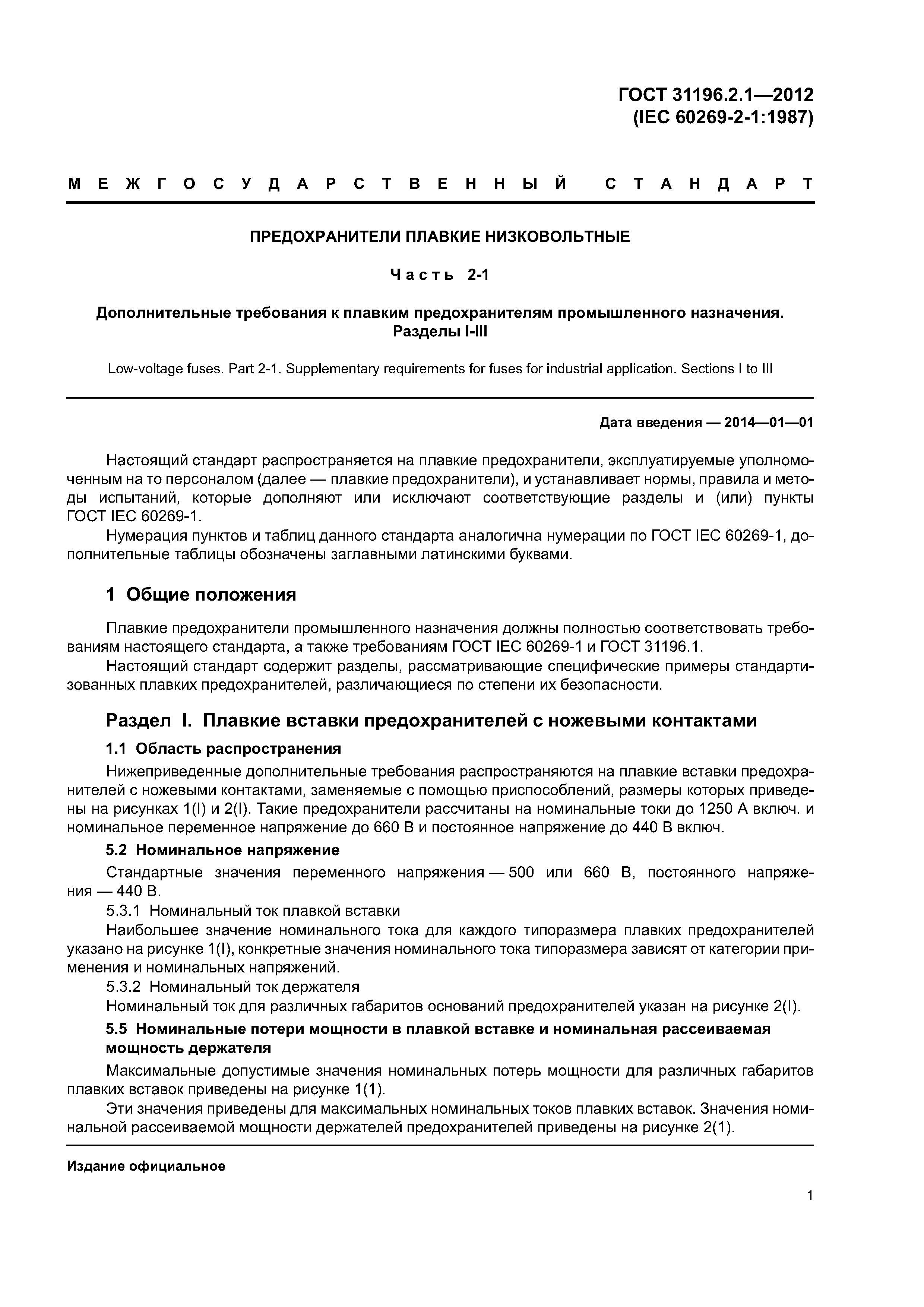 ГОСТ 31196.2.1—2012
(IEC 60269-2-1:1987)

МЕЖГОСУДАРСТВЕННЫЙ СТАНДАРТ

ПРЕДОХРАНИТЕЛИ ПЛАВКИЕ НИЗКОВОЛЬТНЫЕ

Часть 2-1

Дополнительные требования к плавким предохранителям промышленного назначения. Разделы I-III

Low-voltage fuses. Part 2-1. Supplementary requirements for fuses for industrial application. Sections I to III

Дата введения — 2014—01—01

Настоящий стандарт распространяется на плавкие предохранители, эксплуатируемые уполномоченным на то персоналом (далее — плавкие предохранители), и устанавливает нормы, правила и методы испытаний, которые дополняют или исключают соответствующие разделы и (или) пункты ГОСТ IEC 60269-1.

Нумерация пунктов и таблиц данного стандарта аналогична нумерации по ГОСТ IEC 60269-1, дополнительные таблицы обозначены заглавными латинскими буквами.

1 Общие положения

Плавкие предохранители промышленного назначения должны полностью соответствовать требованиям настоящего стандарта, а также требованиям ГОСТ IEC 60269-1 и ГОСТ 31196.1.

Настоящий стандарт содержит разделы, рассматривающие специфические примеры стандартизованных плавких предохранителей, различающиеся по степени их безопасности.

Раздел I. Плавкие вставки предохранителей с ножевыми контактами

1.1 Область распространения

Нижеприведенные дополнительные требования распространяются на плавкие вставки предохранителей с ножевыми контактами, заменяемые с помощью приспособлений, размеры которых приведены на рисунках 1(I) и 2(I). Такие предохранители рассчитаны на номинальные токи до 1250 А включ. и номинальное переменное напряжение до 660 В и постоянное напряжение до 440 В включ.

5.2 Номинальное напряжение

Стандартные значения переменного напряжения — 500 или 660 В, постоянного напряжения — 440 В.

5.3.1 Номинальный ток плавкой вставки

Наибольшее значение номинального тока для каждого типоразмера плавких предохранителей указано на рисунке 1(I), конкретные значения номинального тока типоразмера зависят от категории применения и номинальных напряжений.

5.3.2 Номинальный ток держателя

Номинальный ток для различных габаритов оснований предохранителей указан на рисунке 2(I).

5.5 Номинальные потери мощности в плавкой вставке и номинальная рассеиваемая мощность держателя

Максимальные допустимые значения номинальных потерь мощности для различных габаритов плавких вставок приведены на рисунке 1(1).

Эти значения приведены для максимальных номинальных токов плавких вставок. Значения номинальной рассеиваемой мощности держателей предохранителей приведены на рисунке 2(1).

Издание официальное

1